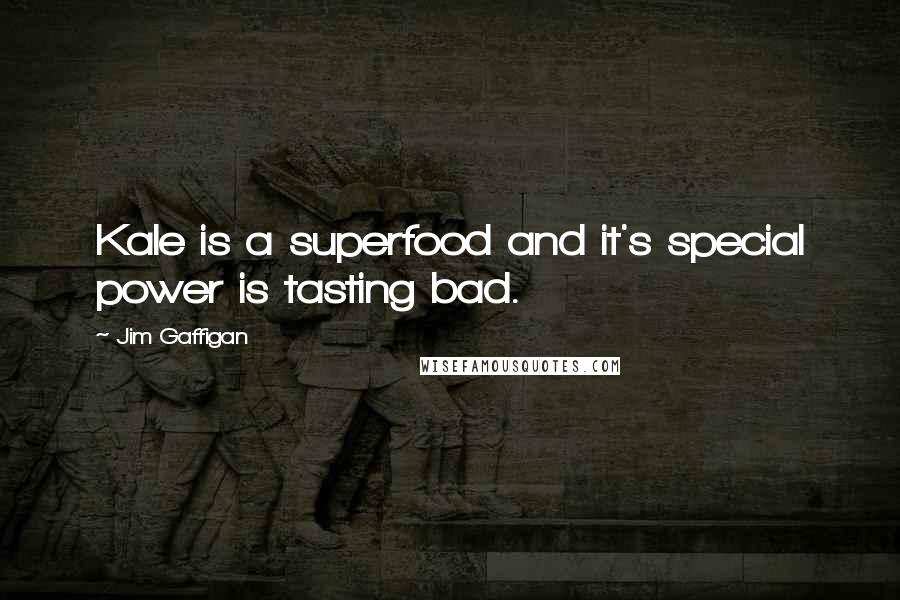 Kale is a superfood and it's special power is tasting bad.

~ Jim Gaffigan

WISEFAMOUSQUOTES.COM